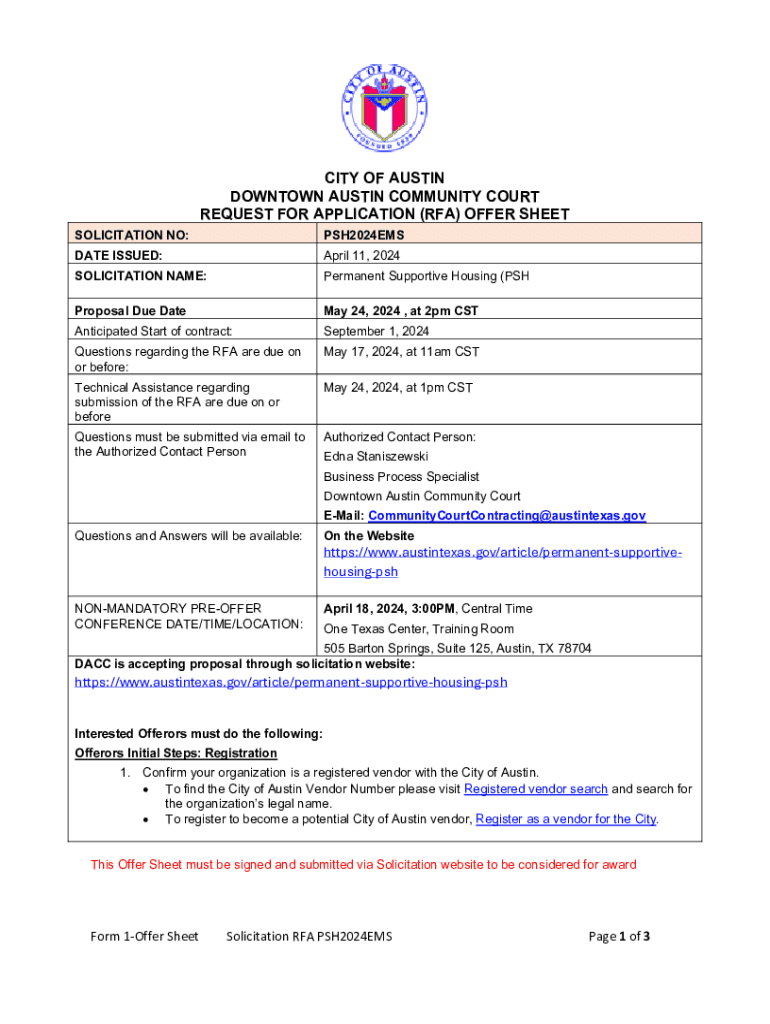 CITY OF AUSTIN
FOUNDED 1839

CITY OF AUSTIN
DOWNTOWN AUSTIN COMMUNITY COURT
REQUEST FOR APPLICATION (RFA) OFFER SHEET

| SOLICITATION NO: | PSH2024EMS |
|---|---|
| DATE ISSUED: | April 11, 2024 |
| SOLICITATION NAME: | Permanent Supportive Housing (PSH |
| Proposal Due Date | May 24, 2024 , at 2pm CST |
| Anticipated Start of contract: | September 1, 2024 |
| Questions regarding the RFA are due on or before: | May 17, 2024, at 11am CST |
| Technical Assistance regarding submission of the RFA are due on or before | May 24, 2024, at 1pm CST |
| Questions must be submitted via email to the Authorized Contact Person | Authorized Contact Person: Edna Staniszewski Business Process Specialist Downtown Austin Community Court E-Mail: CommunityCourtContracting@austintexas.gov |
| Questions and Answers will be available: | On the Website https://www.austintexas.gov/article/permanent-supportive-housing-psh |
| NON-MANDATORY PRE-OFFER CONFERENCE DATE/TIME/LOCATION: | April 18, 2024, 3:00PM, Central Time One Texas Center, Training Room 505 Barton Springs, Suite 125, Austin, TX 78704 |

DACC is accepting proposal through solicitation website:
https://www.austintexas.gov/article/permanent-supportive-housing-psh

Interested Offerors must do the following:
Offerors Initial Steps: Registration
1. Confirm your organization is a registered vendor with the City of Austin.
• To find the City of Austin Vendor Number please visit Registered vendor search and search for the organization's legal name.
• To register to become a potential City of Austin vendor, Register as a vendor for the City.

This Offer Sheet must be signed and submitted via Solicitation website to be considered for award

Form 1-Offer Sheet Solicitation RFA PSH2024EMS Page 1 of 3